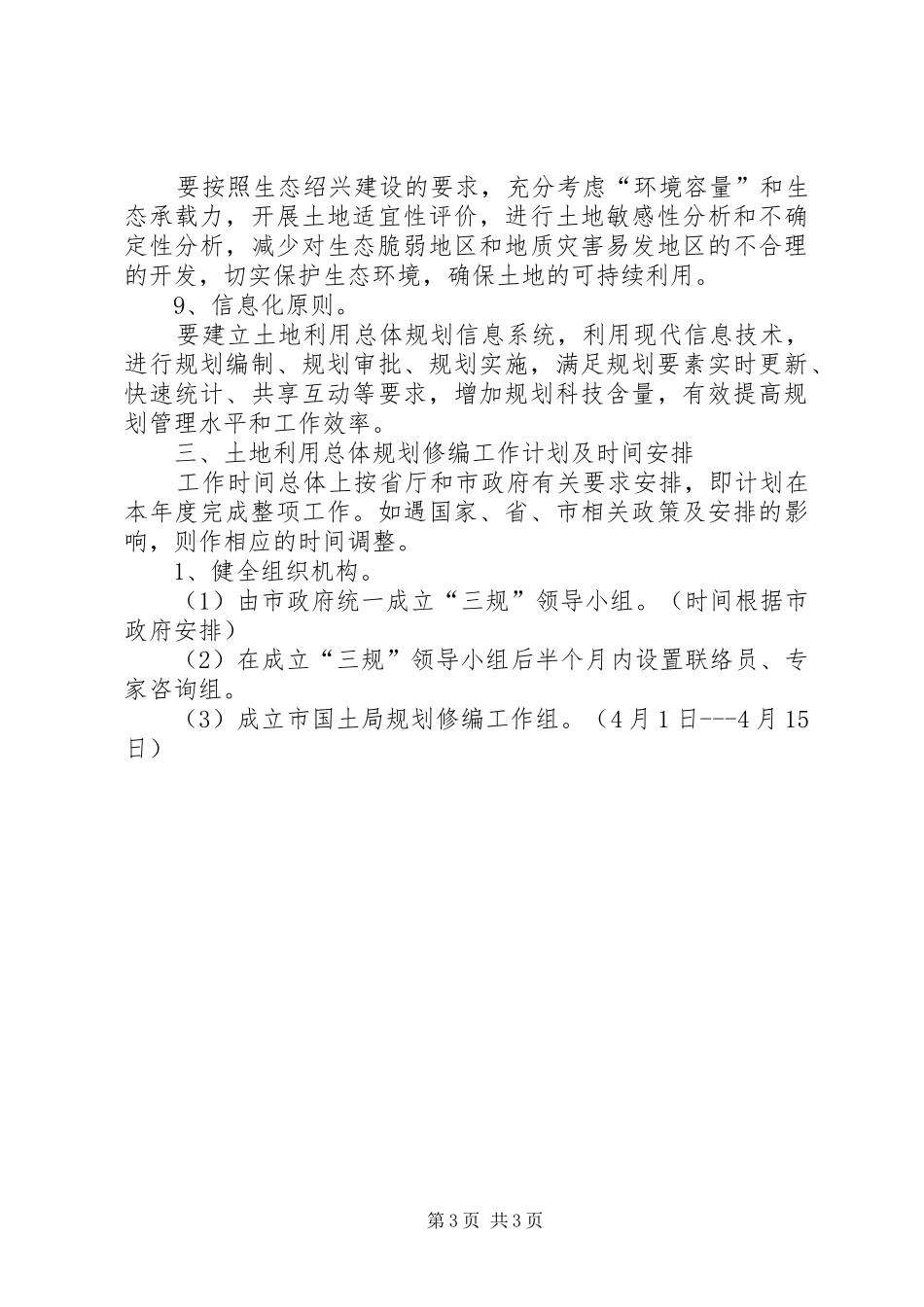 要按照生态绍兴建设的要求，充分考虑“环境容量”和生态承载力，开展土地适宜性评价，进行土地敏感性分析和不确定性分析，减少对生态脆弱地区和地质灾害易发地区的不合理的开发，切实保护生态环境，确保土地的可持续利用。

9、信息化原则。

要建立土地利用总体规划信息系统，利用现代信息技术，进行规划编制、规划审批、规划实施，满足规划要素实时更新、快速统计、共享互动等要求，增加规划科技含量，有效提高规划管理水平和工作效率。

三、土地利用总体规划修编工作计划及时间安排

工作时间总体上按省厅和市政府有关要求安排，即计划在本年度完成整项工作。如遇国家、省、市相关政策及安排的影响，则作相应的时间调整。

1、健全组织机构。

（1）由市政府统一成立“三规”领导小组。（时间根据市政府安排）

（2）在成立“三规”领导小组后半个月内设置联络员、专家咨询组。

（3）成立市国土局规划修编工作组。（4月1日---4月15日）

第3页 共3页